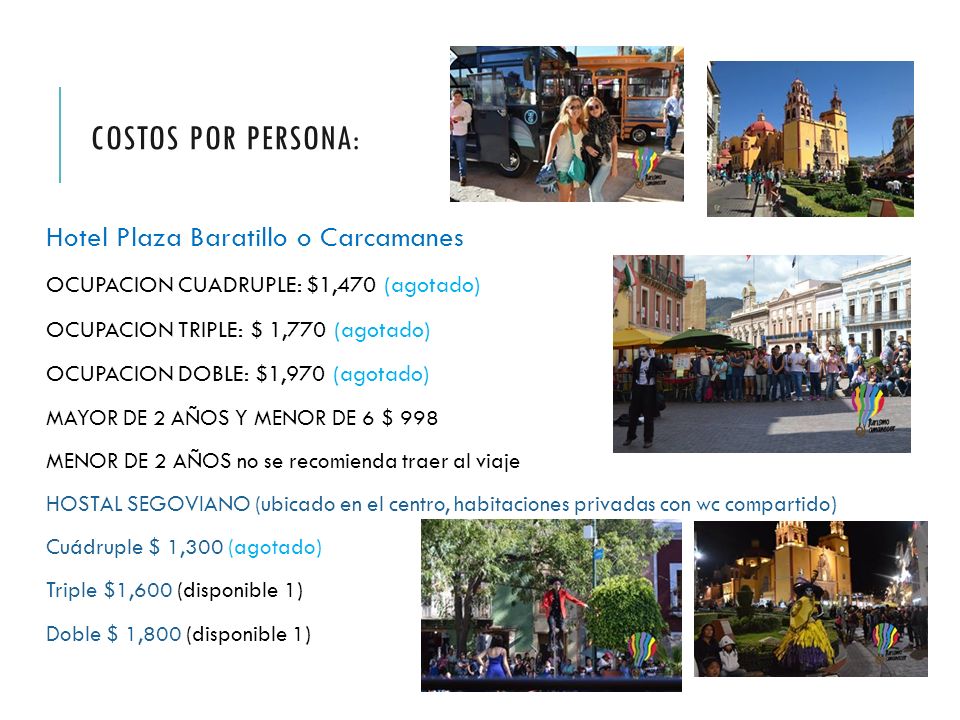 COSTOS POR PERSONA:

Hotel Plaza Baratillo o Carcamanes

OCUPACION CUADRUPLE: $1,470 (agotado)

OCUPACION TRIPLE: $ 1,770 (agotado)

OCUPACION DOBLE: $1,970 (agotado)

MAYOR DE 2 AÑOS Y MENOR DE 6 $ 998

MENOR DE 2 AÑOS no se recomienda traer al viaje

HOSTAL SEGOVIANO (ubicado en el centro, habitaciones privadas con wc compartido)

Cuádruple $ 1,300 (agotado)

Triple $1,600 (disponible 1)

Doble $ 1,800 (disponible 1)